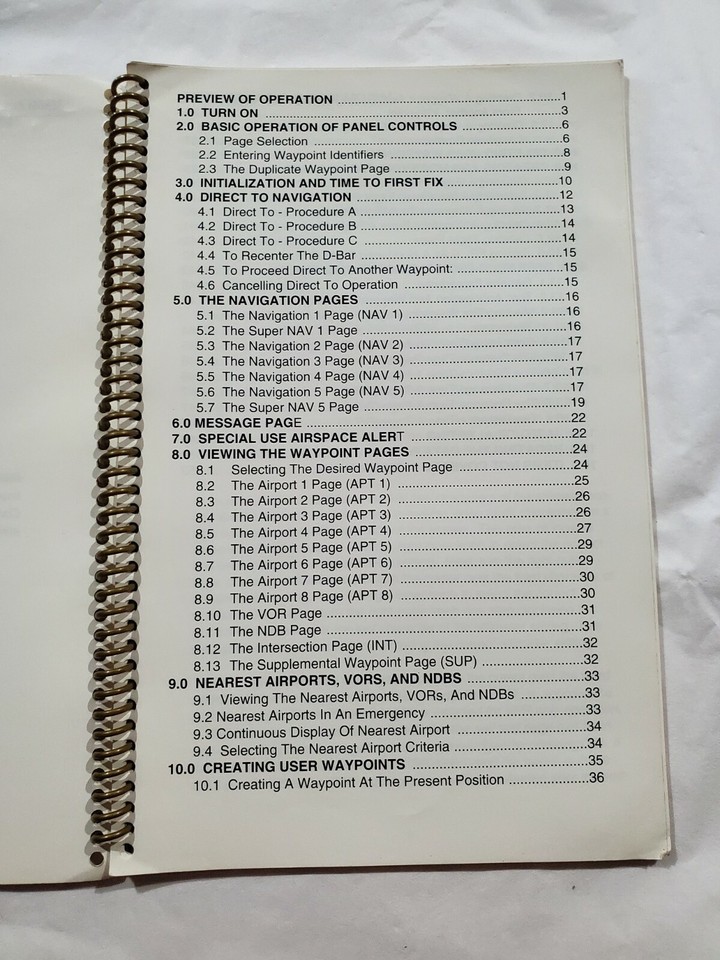 PREVIEW OF OPERATION 1
1.0 TURN ON 3
2.0 BASIC OPERATION OF PANEL CONTROLS 6
2.1 Page Selection 6
2.2 Entering Waypoint Identifiers 8
2.3 The Duplicate Waypoint Page 9
3.0 INITIALIZATION AND TIME TO FIRST FIX 10
4.0 DIRECT TO NAVIGATION 12
4.1 Direct To - Procedure A 13
4.2 Direct To - Procedure B 14
4.3 Direct To - Procedure C 14
4.4 To Recenter The D-Bar 15
4.5 To Proceed Direct To Another Waypoint: 15
4.6 Cancelling Direct To Operation 15
5.0 THE NAVIGATION PAGES 16
5.1 The Navigation 1 Page (NAV 1) 16
5.2 The Super NAV 1 Page 16
5.3 The Navigation 2 Page (NAV 2) 17
5.4 The Navigation 3 Page (NAV 3) 17
5.5 The Navigation 4 Page (NAV 4) 17
5.6 The Navigation 5 Page (NAV 5) 17
5.7 The Super NAV 5 Page 19
6.0 MESSAGE PAGE 22
7.0 SPECIAL USE AIRSPACE ALERT 22
8.0 VIEWING THE WAYPOINT PAGES 24
8.1 Selecting The Desired Waypoint Page 24
8.2 The Airport 1 Page (APT 1) 25
8.3 The Airport 2 Page (APT 2) 26
8.4 The Airport 3 Page (APT 3) 26
8.5 The Airport 4 Page (APT 4) 27
8.6 The Airport 5 Page (APT 5) 29
8.7 The Airport 6 Page (APT 6) 29
8.8 The Airport 7 Page (APT 7) 30
8.9 The Airport 8 Page (APT 8) 30
8.10 The VOR Page 31
8.11 The NDB Page 31
8.12 The Intersection Page (INT) 32
8.13 The Supplemental Waypoint Page (SUP) 32
9.0 NEAREST AIRPORTS, VORS, AND NDBS 33
9.1 Viewing The Nearest Airports, VORs, And NDBs 33
9.2 Nearest Airports In An Emergency 33
9.3 Continuous Display Of Nearest Airport 34
9.4 Selecting The Nearest Airport Criteria 34
10.0 CREATING USER WAYPOINTS 35
10.1 Creating A Waypoint At The Present Position 36